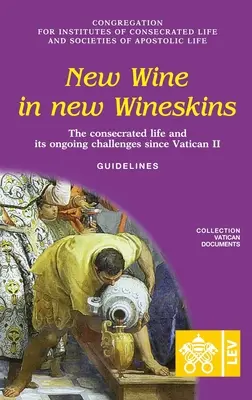 CONGREGATION
FOR INSTITUTES OF CONSECRATED LIFE
AND SOCIETIES OF APOSTOLIC LIFE

New Wine
in new Wineskins

The consecrated life and
its ongoing challenges since Vatican II

GUIDELINES

COLLECTION
VATICAN
DOCUMENTS

LEV